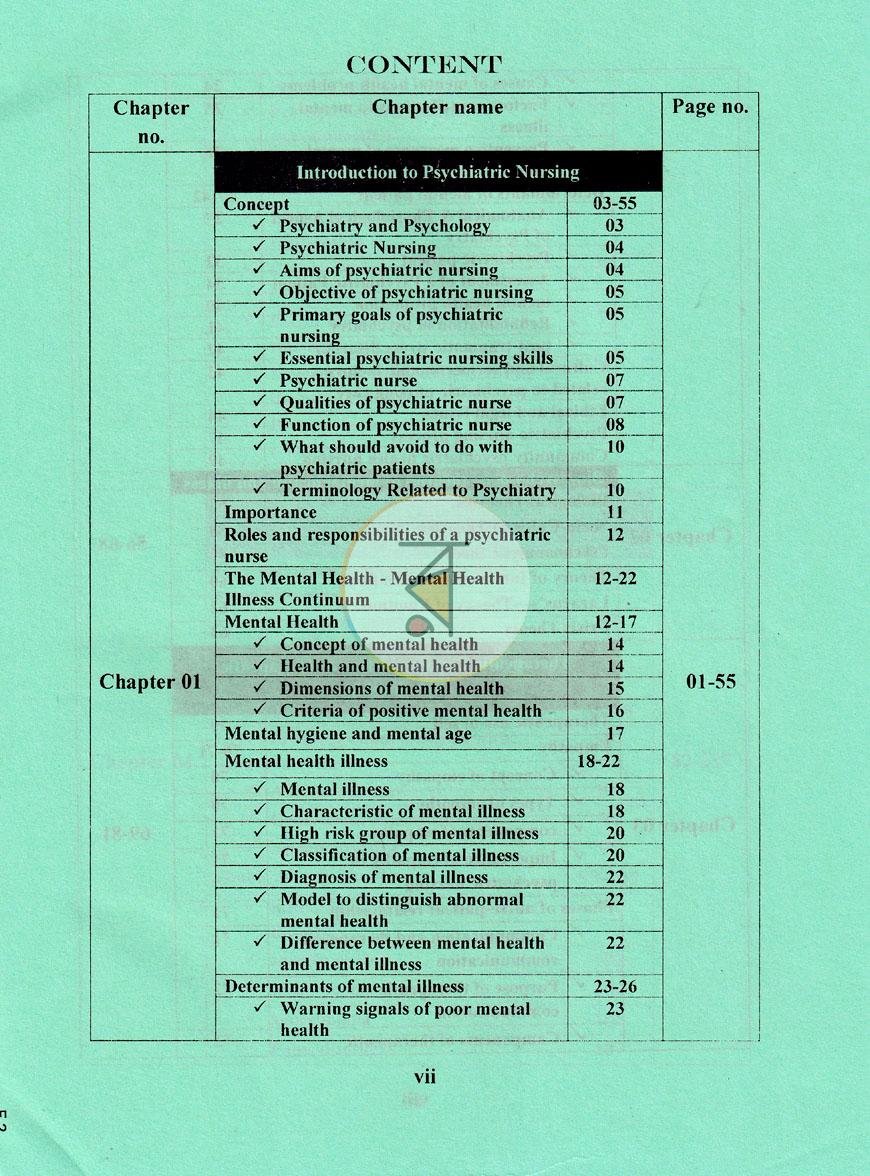 CONTENT

| Chapter no. | Chapter name | | Page no. |
|---|---|---|---|
| Chapter 01 | Introduction to Psychiatric Nursing | | 01-55 |
| | Concept | 03-55 | |
| | ✓ Psychiatry and Psychology | 03 | |
| | ✓ Psychiatric Nursing | 04 | |
| | ✓ Aims of psychiatric nursing | 04 | |
| | ✓ Objective of psychiatric nursing | 05 | |
| | ✓ Primary goals of psychiatric nursing | 05 | |
| | ✓ Essential psychiatric nursing skills | 05 | |
| | ✓ Psychiatric nurse | 07 | |
| | ✓ Qualities of psychiatric nurse | 07 | |
| | ✓ Function of psychiatric nurse | 08 | |
| | ✓ What should avoid to do with psychiatric patients | 10 | |
| | ✓ Terminology Related to Psychiatry | 10 | |
| | Importance | 11 | |
| | Roles and responsibilities of a psychiatric nurse | 12 | |
| | The Mental Health - Mental Health Illness Continuum | 12-22 | |
| | Mental Health | 12-17 | |
| | ✓ Concept of mental health | 14 | |
| | ✓ Health and mental health | 14 | |
| | ✓ Dimensions of mental health | 15 | |
| | ✓ Criteria of positive mental health | 16 | |
| | Mental hygiene and mental age | 17 | |
| | Mental health illness | 18-22 | |
| | ✓ Mental illness | 18 | |
| | ✓ Characteristic of mental illness | 18 | |
| | ✓ High risk group of mental illness | 20 | |
| | ✓ Classification of mental illness | 20 | |
| | ✓ Diagnosis of mental illness | 22 | |
| | ✓ Model to distinguish abnormal mental health | 22 | |
| | ✓ Difference between mental health and mental illness | 22 | |
| | Determinants of mental illness | 23-26 | |
| | ✓ Warning signals of poor mental health | 23 | |

vii